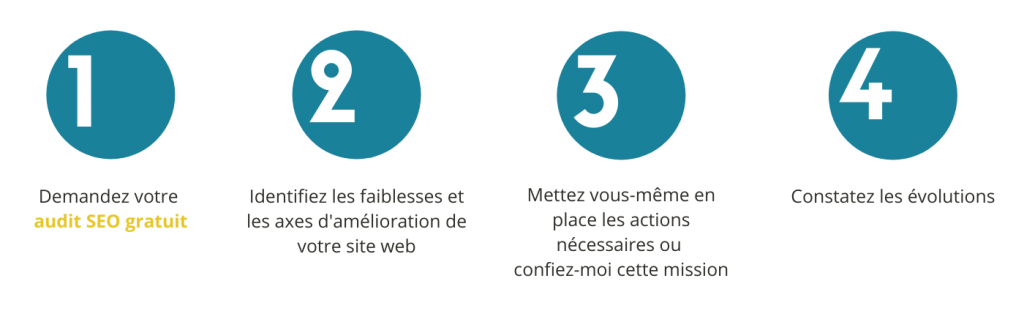 1

Demandez votre audit SEO gratuit

2

Identifiez les faiblesses et les axes d'amélioration de votre site web

3

Mettez vous-même en place les actions nécessaires ou confiez-moi cette mission

4

Constatez les évolutions